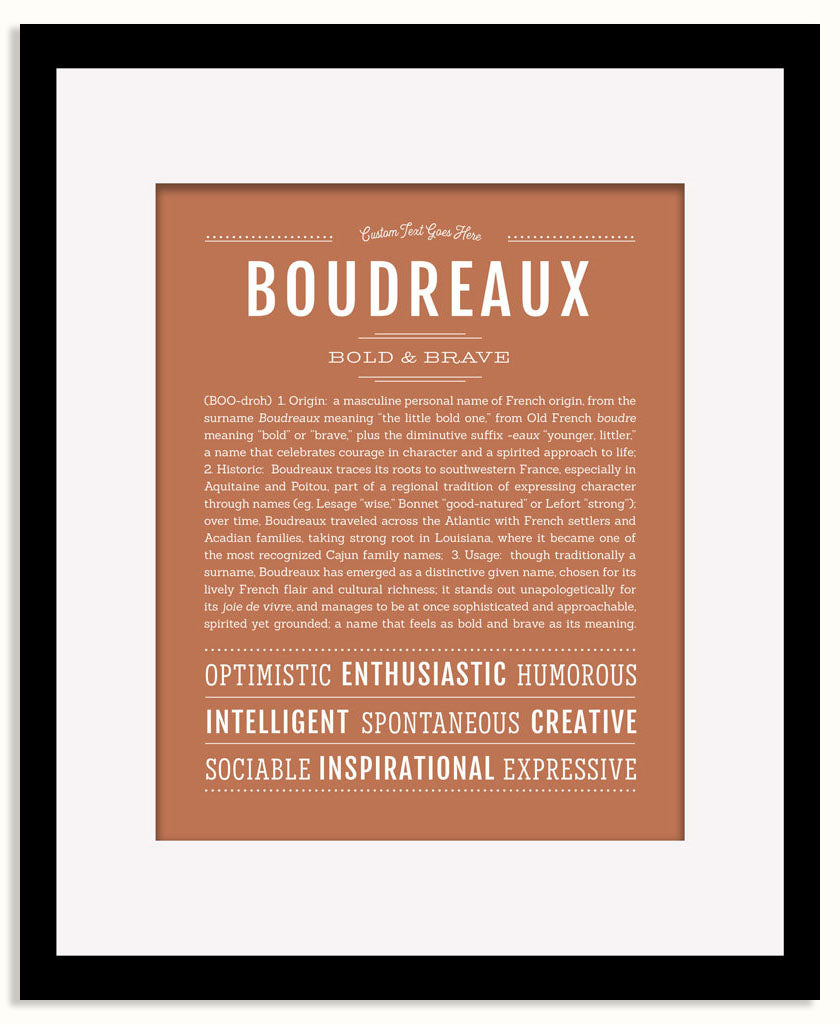 Custom Text Goes Here

BOUDREAUX

BOLD & BRAVE

(BOO-droh) 1. Origin: a masculine personal name of French origin, from the surname Boudreaux meaning "the little bold one," from Old French boudre meaning "bold" or "brave," plus the diminutive suffix -eaux "younger, littler," a name that celebrates courage in character and a spirited approach to life; 2. Historic: Boudreaux traces its roots to southwestern France, especially in Aquitaine and Poitou, part of a regional tradition of expressing character through names (eg. Lesage "wise," Bonnet "good-natured" or Lefort "strong"); over time, Boudreaux traveled across the Atlantic with French settlers and Acadian families, taking strong root in Louisiana, where it became one of the most recognized Cajun family names; 3. Usage: though traditionally a surname, Boudreaux has emerged as a distinctive given name, chosen for its lively French flair and cultural richness; it stands out unapologetically for its joie de vivre, and manages to be at once sophisticated and approachable, spirited yet grounded; a name that feels as bold and brave as its meaning.

OPTIMISTIC ENTHUSIASTIC HUMOROUS

INTELLIGENT SPONTANEOUS CREATIVE

SOCIABLE INSPIRATIONAL EXPRESSIVE